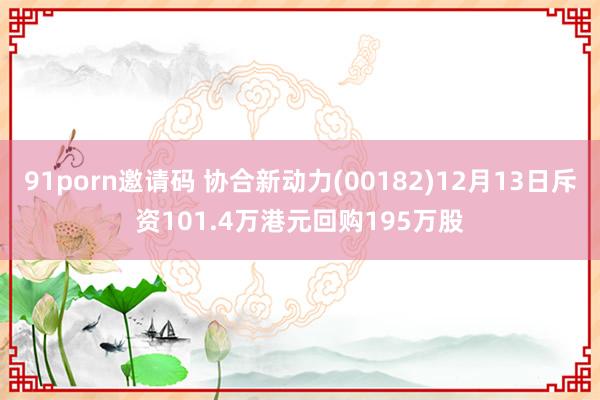 91porn邀请码 协合新动力(00182)12月13日斥资101.4万港元回购195万股